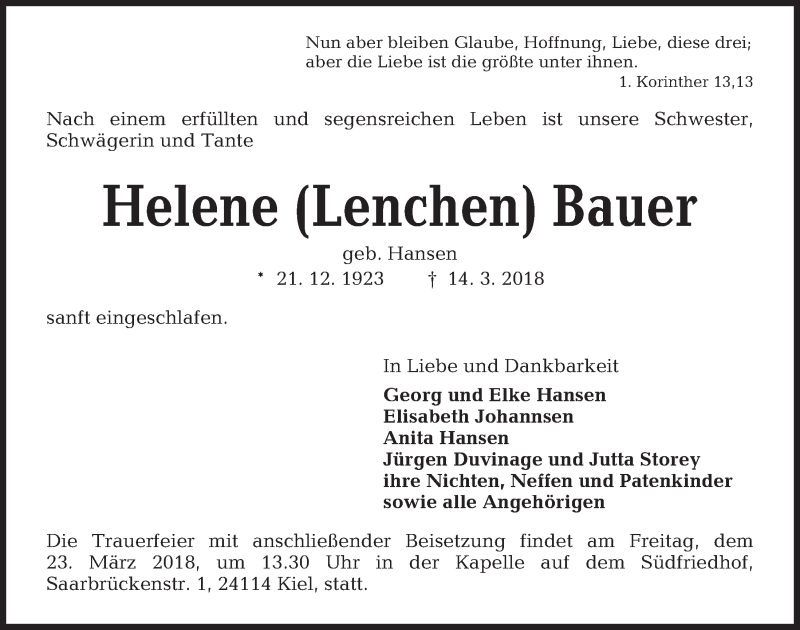 Nun aber bleiben Glaube, Hoffnung, Liebe, diese drei; aber die Liebe ist die größte unter ihnen.
1. Korinther 13,13

Nach einem erfüllten und segensreichen Leben ist unsere Schwester, Schwägerin und Tante

Helene (Lenchen) Bauer

geb. Hansen

* 21. 12. 1923 † 14. 3. 2018

sanft eingeschlafen.

In Liebe und Dankbarkeit

Georg und Elke Hansen
Elisabeth Johannsen
Anita Hansen
Jürgen Duvinage und Jutta Storey
ihre Nichten, Neffen und Patenkinder
sowie alle Angehörigen

Die Trauerfeier mit anschließender Beisetzung findet am Freitag, dem 23. März 2018, um 13.30 Uhr in der Kapelle auf dem Südfriedhof, Saarbrückenstr. 1, 24114 Kiel, statt.